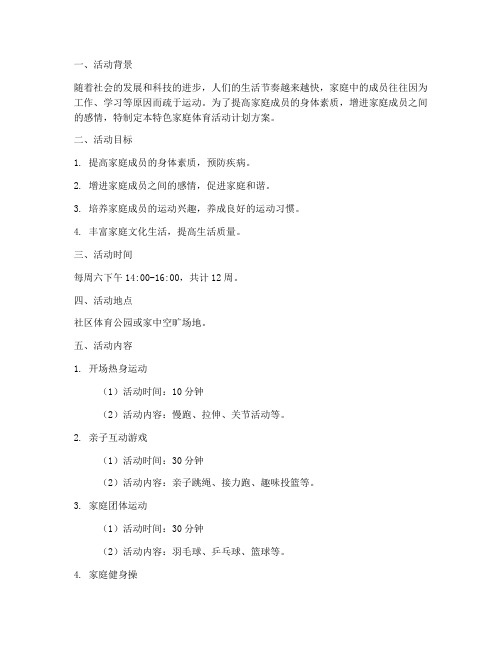 一、活动背景

随着社会的发展和科技的进步，人们的生活节奏越来越快，家庭中的成员往往因为工作、学习等原因而疏于运动。为了提高家庭成员的身体素质，增进家庭成员之间的感情，特制定本特色家庭体育活动计划方案。

二、活动目标

1. 提高家庭成员的身体素质，预防疾病。

2. 增进家庭成员之间的感情，促进家庭和谐。

3. 培养家庭成员的运动兴趣，养成良好的运动习惯。

4. 丰富家庭文化生活，提高生活质量。

三、活动时间

每周六下午 14:00-16:00，共计 12 周。

四、活动地点

社区体育公园或家中空旷场地。

五、活动内容

1. 开场热身运动

（1）活动时间：10 分钟

（2）活动内容：慢跑、拉伸、关节活动等。

2. 亲子互动游戏

（1）活动时间：30 分钟

（2）活动内容：亲子跳绳、接力跑、趣味投篮等。

3. 家庭团体运动

（1）活动时间：30 分钟

（2）活动内容：羽毛球、乒乓球、篮球等。

4. 家庭健身操